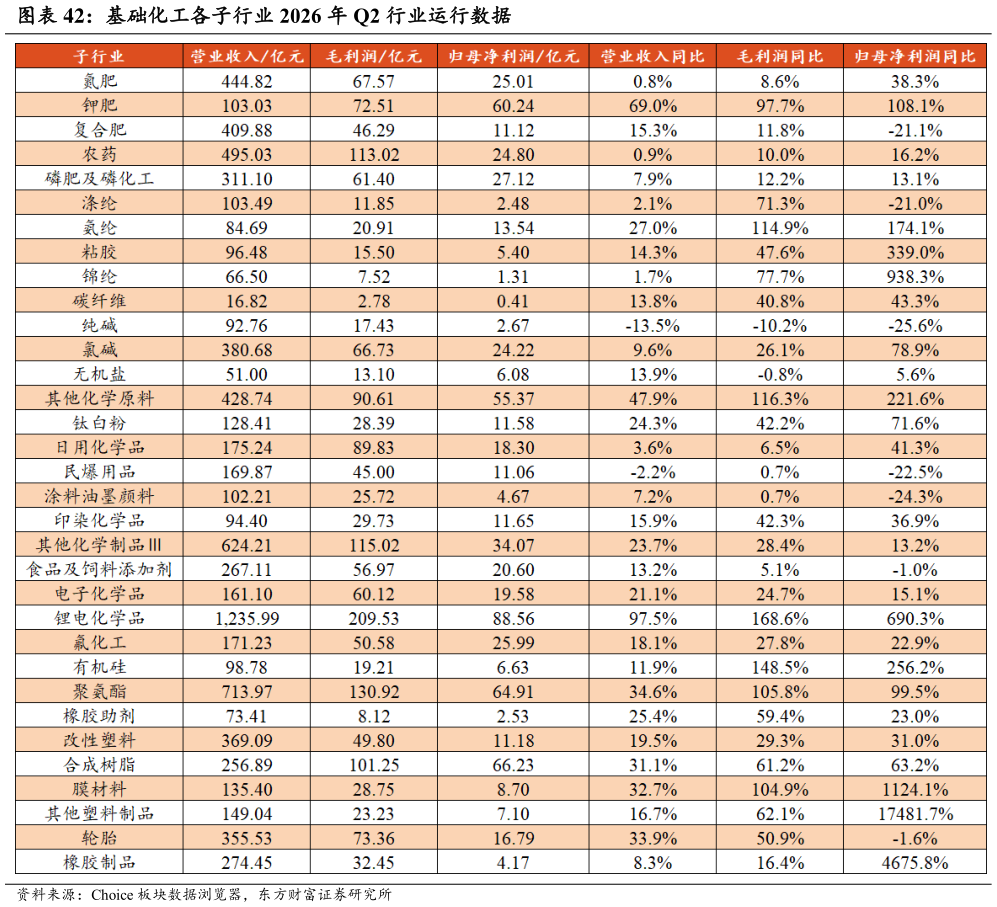 图表42：基础化工各子行业2026年Q2行业运行数据

| 子行业 | 营业收入/亿元 | 毛利润/亿元 | 归母净利润/亿元 | 营业收入同比 | 毛利润同比 | 归母净利润同比 |
|---|---|---|---|---|---|---|
| 氮肥 | 444.82 | 67.57 | 25.01 | 0.8% | 8.6% | 38.3% |
| 钾肥 | 103.03 | 72.51 | 60.24 | 69.0% | 97.7% | 108.1% |
| 复合肥 | 409.88 | 46.29 | 11.12 | 15.3% | 11.8% | -21.1% |
| 农药 | 495.03 | 113.02 | 24.80 | 0.9% | 10.0% | 16.2% |
| 磷肥及磷化工 | 311.10 | 61.40 | 27.12 | 7.9% | 12.2% | 13.1% |
| 涤纶 | 103.49 | 11.85 | 2.48 | 2.1% | 71.3% | -21.0% |
| 氨纶 | 84.69 | 20.91 | 13.54 | 27.0% | 114.9% | 174.1% |
| 粘胶 | 96.48 | 15.50 | 5.40 | 14.3% | 47.6% | 339.0% |
| 锦纶 | 66.50 | 7.52 | 1.31 | 1.7% | 77.7% | 938.3% |
| 碳纤维 | 16.82 | 2.78 | 0.41 | 13.8% | 40.8% | 43.3% |
| 纯碱 | 92.76 | 17.43 | 2.67 | -13.5% | -10.2% | -25.6% |
| 氯碱 | 380.68 | 66.73 | 24.22 | 9.6% | 26.1% | 78.9% |
| 无机盐 | 51.00 | 13.10 | 6.08 | 13.9% | -0.8% | 5.6% |
| 其他化学原料 | 428.74 | 90.61 | 55.37 | 47.9% | 116.3% | 221.6% |
| 钛白粉 | 128.41 | 28.39 | 11.58 | 24.3% | 42.2% | 71.6% |
| 日用化学品 | 175.24 | 89.83 | 18.30 | 3.6% | 6.5% | 41.3% |
| 民爆用品 | 169.87 | 45.00 | 11.06 | -2.2% | 0.7% | -22.5% |
| 涂料油墨颜料 | 102.21 | 25.72 | 4.67 | 7.2% | 0.7% | -24.3% |
| 印染化学品 | 94.40 | 29.73 | 11.65 | 15.9% | 42.3% | 36.9% |
| 其他化学制品Ⅲ | 624.21 | 115.02 | 34.07 | 23.7% | 28.4% | 13.2% |
| 食品及饲料添加剂 | 267.11 | 56.97 | 20.60 | 13.2% | 5.1% | -1.0% |
| 电子化学品 | 161.10 | 60.12 | 19.58 | 21.1% | 24.7% | 15.1% |
| 锂电化学品 | 1,235.99 | 209.53 | 88.56 | 97.5% | 168.6% | 690.3% |
| 氟化工 | 171.23 | 50.58 | 25.99 | 18.1% | 27.8% | 22.9% |
| 有机硅 | 98.78 | 19.21 | 6.63 | 11.9% | 148.5% | 256.2% |
| 聚氨酯 | 713.97 | 130.92 | 64.91 | 34.6% | 105.8% | 99.5% |
| 橡胶助剂 | 73.41 | 8.12 | 2.53 | 25.4% | 59.4% | 23.0% |
| 改性塑料 | 369.09 | 49.80 | 11.18 | 19.5% | 29.3% | 31.0% |
| 合成树脂 | 256.89 | 101.25 | 66.23 | 31.1% | 61.2% | 63.2% |
| 膜材料 | 135.40 | 28.75 | 8.70 | 32.7% | 104.9% | 1124.1% |
| 其他塑料制品 | 149.04 | 23.23 | 7.10 | 16.7% | 62.1% | 17481.7% |
| 轮胎 | 355.53 | 73.36 | 16.79 | 33.9% | 50.9% | -1.6% |
| 橡胶制品 | 274.45 | 32.45 | 4.17 | 8.3% | 16.4% | 4675.8% |

资料来源：Choice板块数据浏览器，东方财富证券研究所